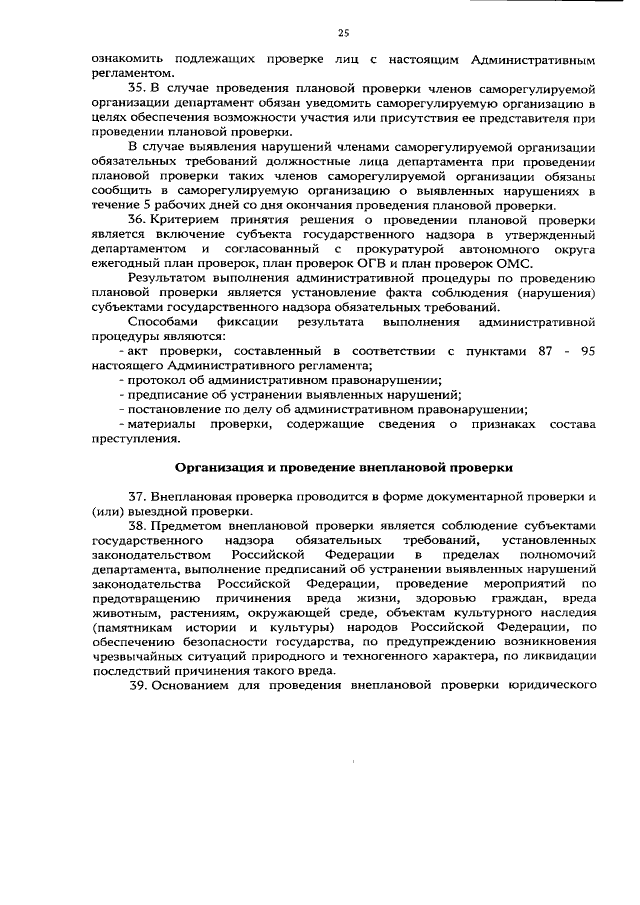 25

ознакомить подлежащих проверке лиц с настоящим Административным регламентом.

35. В случае проведения плановой проверки членов саморегулируемой организации департамент обязан уведомить саморегулируемую организацию в целях обеспечения возможности участия или присутствия ее представителя при проведении плановой проверки.

В случае выявления нарушений членами саморегулируемой организации обязательных требований должностные лица департамента при проведении плановой проверки таких членов саморегулируемой организации обязаны сообщить в саморегулируемую организацию о выявленных нарушениях в течение 5 рабочих дней со дня окончания проведения плановой проверки.

36. Критерием принятия решения о проведении плановой проверки является включение субъекта государственного надзора в утвержденный департаментом и согласованный с прокуратурой автономного округа ежегодный план проверок, план проверок ОГВ и план проверок ОМС.

Результатом выполнения административной процедуры по проведению плановой проверки является установление факта соблюдения (нарушения) субъектами государственного надзора обязательных требований.

Способами фиксации результата выполнения административной процедуры являются:

- акт проверки, составленный в соответствии с пунктами 87 - 95 настоящего Административного регламента;

- протокол об административном правонарушении;

- предписание об устранении выявленных нарушений;

- постановление по делу об административном правонарушении;

- материалы проверки, содержащие сведения о признаках состава преступления.

Организация и проведение внеплановой проверки

37. Внеплановая проверка проводится в форме документарной проверки и (или) выездной проверки.

38. Предметом внеплановой проверки является соблюдение субъектами государственного надзора обязательных требований, установленных законодательством Российской Федерации в пределах полномочий департамента, выполнение предписаний об устранении выявленных нарушений законодательства Российской Федерации, проведение мероприятий по предотвращению причинения вреда жизни, здоровью граждан, вреда животным, растениям, окружающей среде, объектам культурного наследия (памятникам истории и культуры) народов Российской Федерации, по обеспечению безопасности государства, по предупреждению возникновения чрезвычайных ситуаций природного и техногенного характера, по ликвидации последствий причинения такого вреда.

39. Основанием для проведения внеплановой проверки юридического